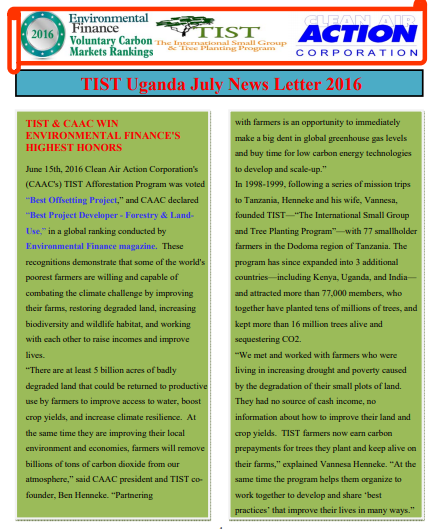 2016 Environmental Finance Voluntary Carbon Markets Rankings

TIST The International Small Group & Tree Planting Program

CLEAN AIR ACTION CORPORATION

TIST Uganda July News Letter 2016

TIST & CAAC WIN ENVIRONMENTAL FINANCE'S HIGHEST HONORS

June 15th, 2016 Clean Air Action Corporation's (CAAC's) TIST Afforestation Program was voted "Best Offsetting Project," and CAAC declared "Best Project Developer - Forestry & Land-Use," in a global ranking conducted by Environmental Finance magazine. These recognitions demonstrate that some of the world's poorest farmers are willing and capable of combating the climate challenge by improving their farms, restoring degraded land, increasing biodiversity and wildlife habitat, and working with each other to raise incomes and improve lives.

"There are at least 5 billion acres of badly degraded land that could be returned to productive use by farmers to improve access to water, boost crop yields, and increase climate resilience. At the same time they are improving their local environment and economies, farmers will remove billions of tons of carbon dioxide from our atmosphere," said CAAC president and TIST co-founder, Ben Henneke. "Partnering with farmers is an opportunity to immediately make a big dent in global greenhouse gas levels and buy time for low carbon energy technologies to develop and scale-up."

In 1998-1999, following a series of mission trips to Tanzania, Henneke and his wife, Vannesa, founded TIST—"The International Small Group and Tree Planting Program"—with 77 smallholder farmers in the Dodoma region of Tanzania. The program has since expanded into 3 additional countries—including Kenya, Uganda, and India—and attracted more than 77,000 members, who together have planted tens of millions of trees, and kept more than 16 million trees alive and sequestering CO2.

"We met and worked with farmers who were living in increasing drought and poverty caused by the degradation of their small plots of land. They had no source of cash income, no information about how to improve their land and crop yields. TIST farmers now earn carbon prepayments for trees they plant and keep alive on their farms," explained Vannesa Henneke. "At the same time the program helps them organize to work together to develop and share 'best practices' that improve their lives in many ways."